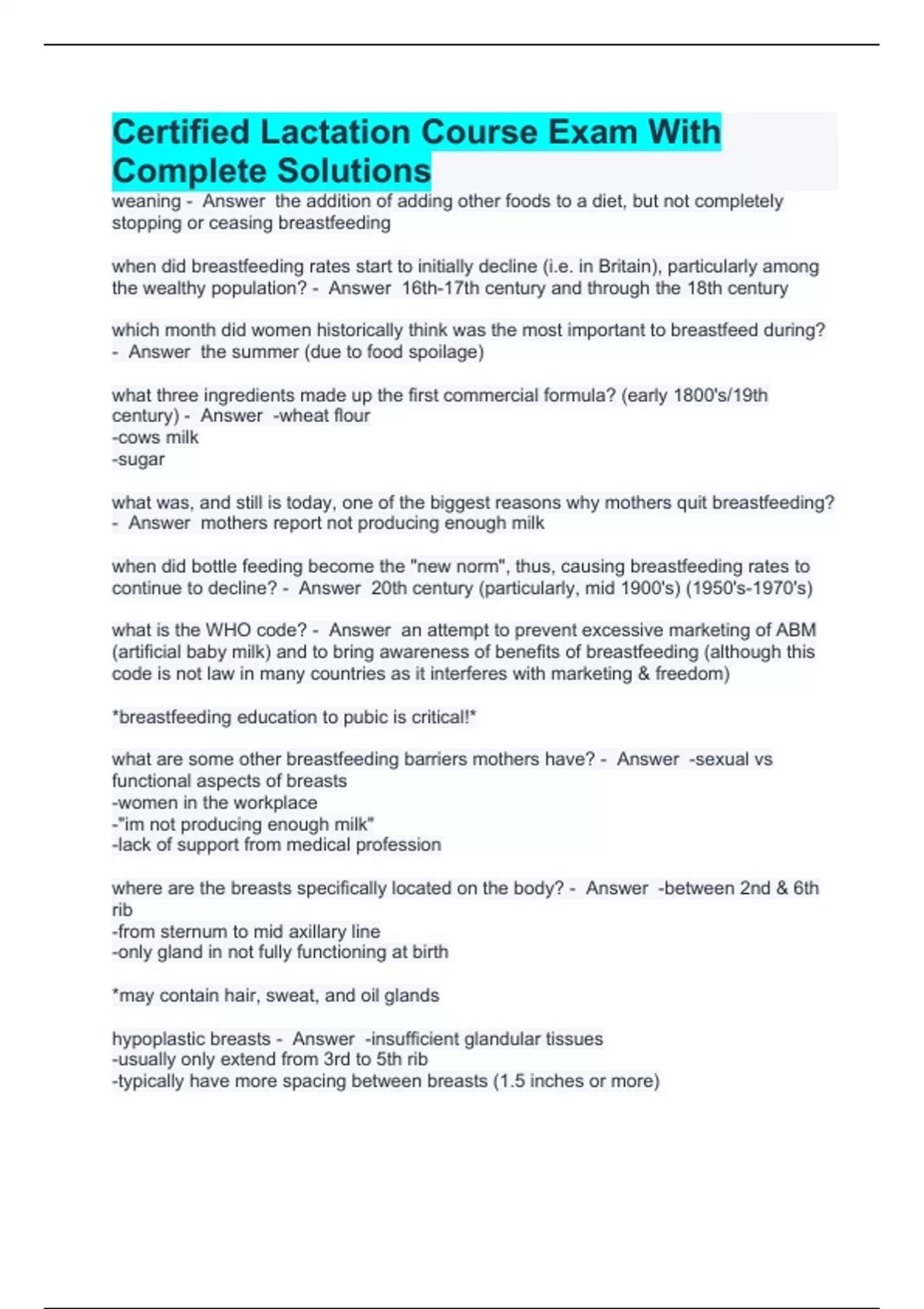 Certified Lactation Course Exam With Complete Solutions

weaning - Answer the addition of adding other foods to a diet, but not completely stopping or ceasing breastfeeding

when did breastfeeding rates start to initially decline (i.e. in Britain), particularly among the wealthy population? - Answer 16th-17th century and through the 18th century

which month did women historically think was the most important to breastfeed during? - Answer the summer (due to food spoilage)

what three ingredients made up the first commercial formula? (early 1800's/19th century) - Answer -wheat flour
-cows milk
-sugar

what was, and still is today, one of the biggest reasons why mothers quit breastfeeding? - Answer mothers report not producing enough milk

when did bottle feeding become the "new norm", thus, causing breastfeeding rates to continue to decline? - Answer 20th century (particularly, mid 1900's) (1950's-1970's)

what is the WHO code? - Answer an attempt to prevent excessive marketing of ABM (artificial baby milk) and to bring awareness of benefits of breastfeeding (although this code is not law in many countries as it interferes with marketing & freedom)

*breastfeeding education to pubic is critical!*

what are some other breastfeeding barriers mothers have? - Answer -sexual vs functional aspects of breasts
-women in the workplace
-"im not producing enough milk"
-lack of support from medical profession

where are the breasts specifically located on the body? - Answer -between 2nd & 6th rib
-from sternum to mid axillary line
-only gland in not fully functioning at birth

*may contain hair, sweat, and oil glands

hypoplastic breasts - Answer -insufficient glandular tissues
-usually only extend from 3rd to 5th rib
-typically have more spacing between breasts (1.5 inches or more)